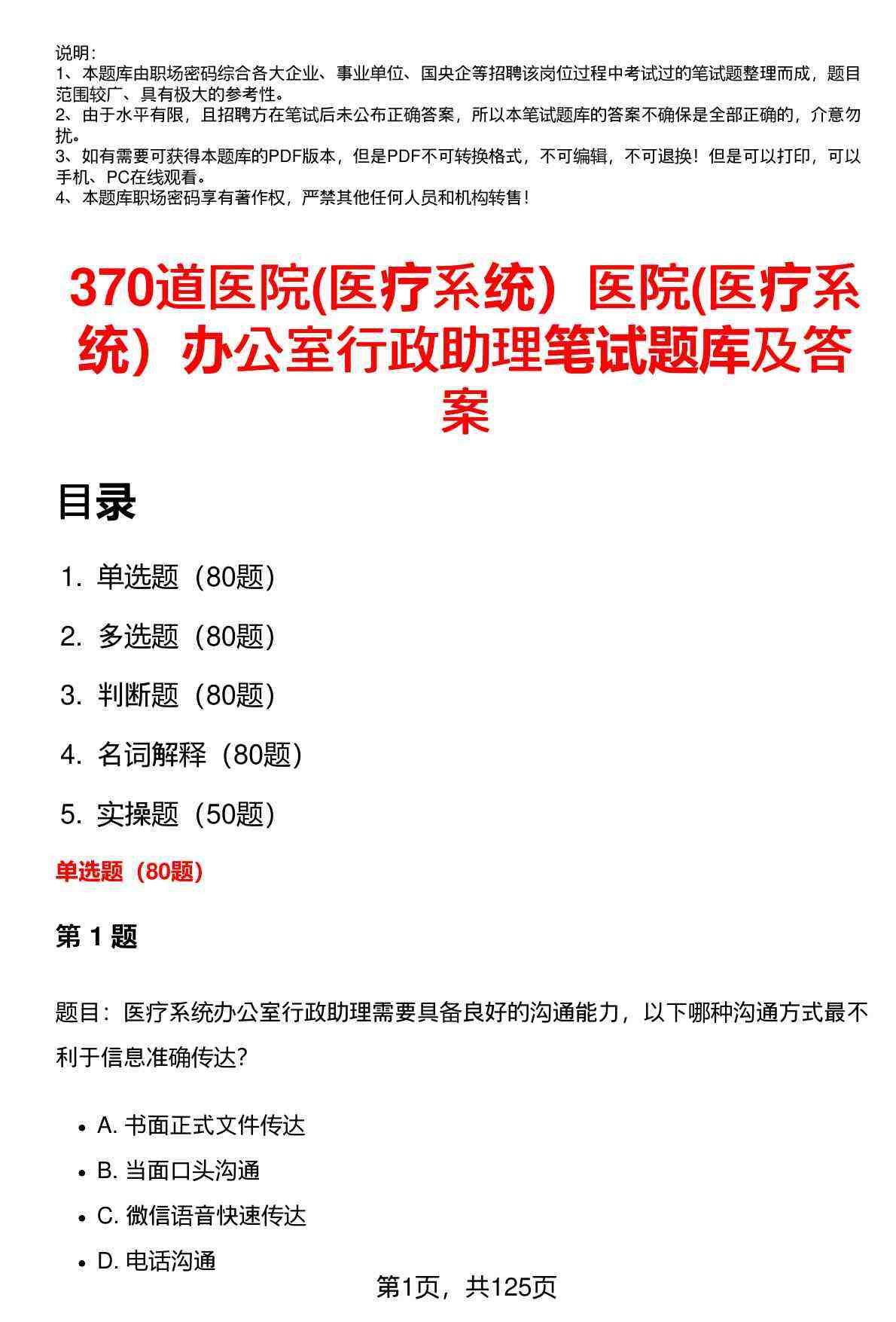 说明：
1、本题库由职场密码综合各大企业、事业单位、国央企等招聘该岗位过程中考试过的笔试题整理而成，题目范围较广、具有极大的参考性。
2、由于水平有限，且招聘方在笔试后未公布正确答案，所以本笔试题库的答案不确保是全部正确的，介意勿扰。
3、如有需要可获得本题库的PDF版本，但是PDF不可转换格式，不可编辑，不可退换！但是可以打印，可以手机、PC在线观看。
4、本题库职场密码享有著作权，严禁其他任何人员和机构转售！

370道医院(医疗系统）医院(医疗系统）办公室行政助理笔试题库及答案

目录

1. 单选题（80题）

2. 多选题（80题）

3. 判断题（80题）

4. 名词解释（80题）

5. 实操题（50题）

单选题（80题）

第1题

题目：医疗系统办公室行政助理需要具备良好的沟通能力，以下哪种沟通方式最不利于信息准确传达?

• A. 书面正式文件传达
• B. 当面口头沟通
• C. 微信语音快速传达
• D. 电话沟通

第1页，共125页